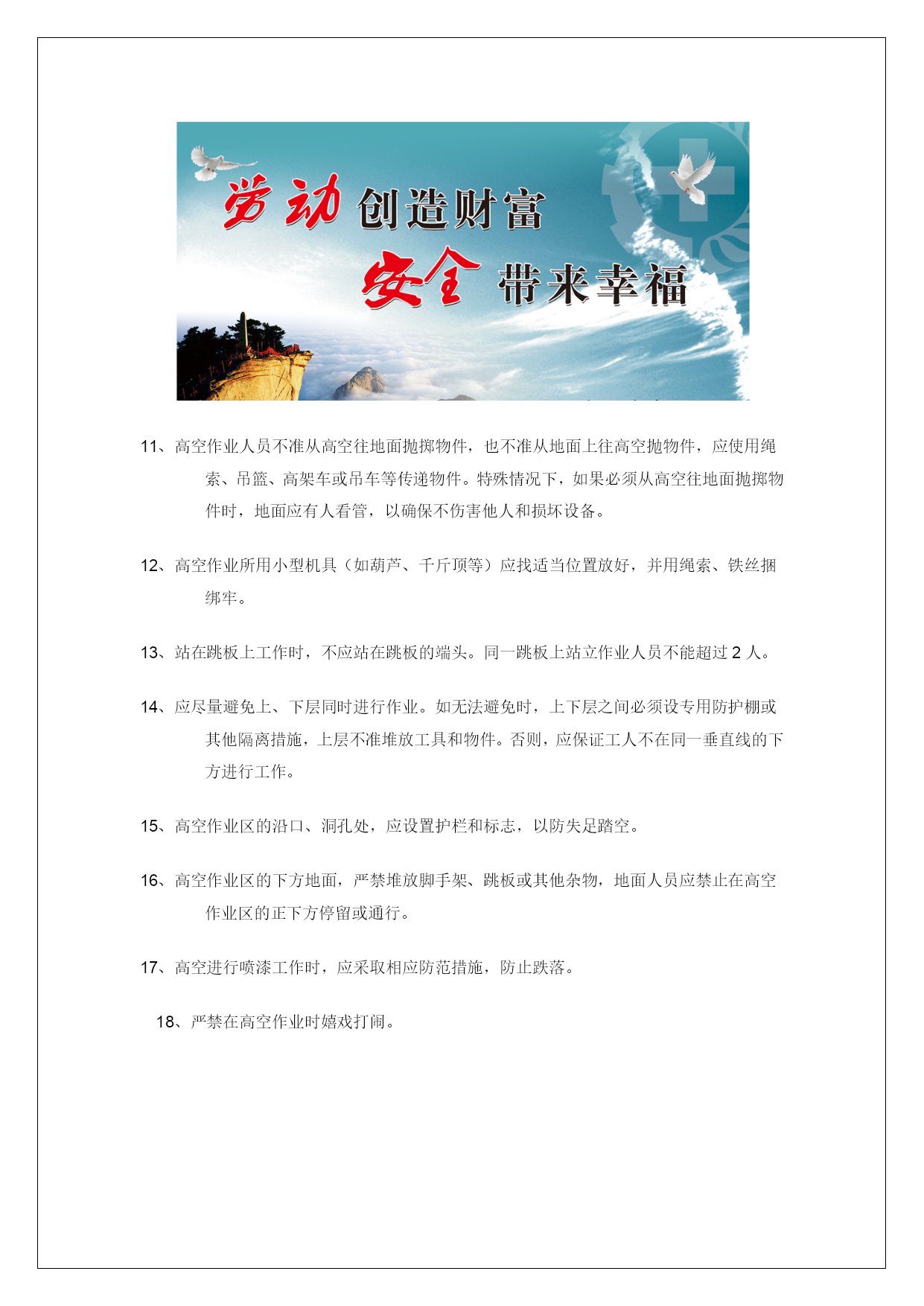 劳动创造财富
安全带来幸福

11、高空作业人员不准从高空往地面抛掷物件，也不准从地面上往高空抛物件，应使用绳索、吊篮、高架车或吊车等传递物件。特殊情况下，如果必须从高空往地面抛掷物件时，地面应有人看管，以确保不伤害他人和损坏设备。

12、高空作业所用小型机具（如葫芦、千斤顶等）应找适当位置放好，并用绳索、铁丝捆绑牢。

13、站在跳板上工作时，不应站在跳板的端头。同一跳板上站立作业人员不能超过 2 人。

14、应尽量避免上、下层同时进行作业。如无法避免时，上下层之间必须设专用防护棚或其他隔离措施，上层不准堆放工具和物件。否则，应保证工人不在同一垂直线的下方进行工作。

15、高空作业区的沿口、洞孔处，应设置护栏和标志，以防失足踏空。

16、高空作业区的下方地面，严禁堆放脚手架、跳板或其他杂物，地面人员应禁止在高空作业区的正下方停留或通行。

17、高空进行喷漆工作时，应采取相应防范措施，防止跌落。

18、严禁在高空作业时嬉戏打闹。